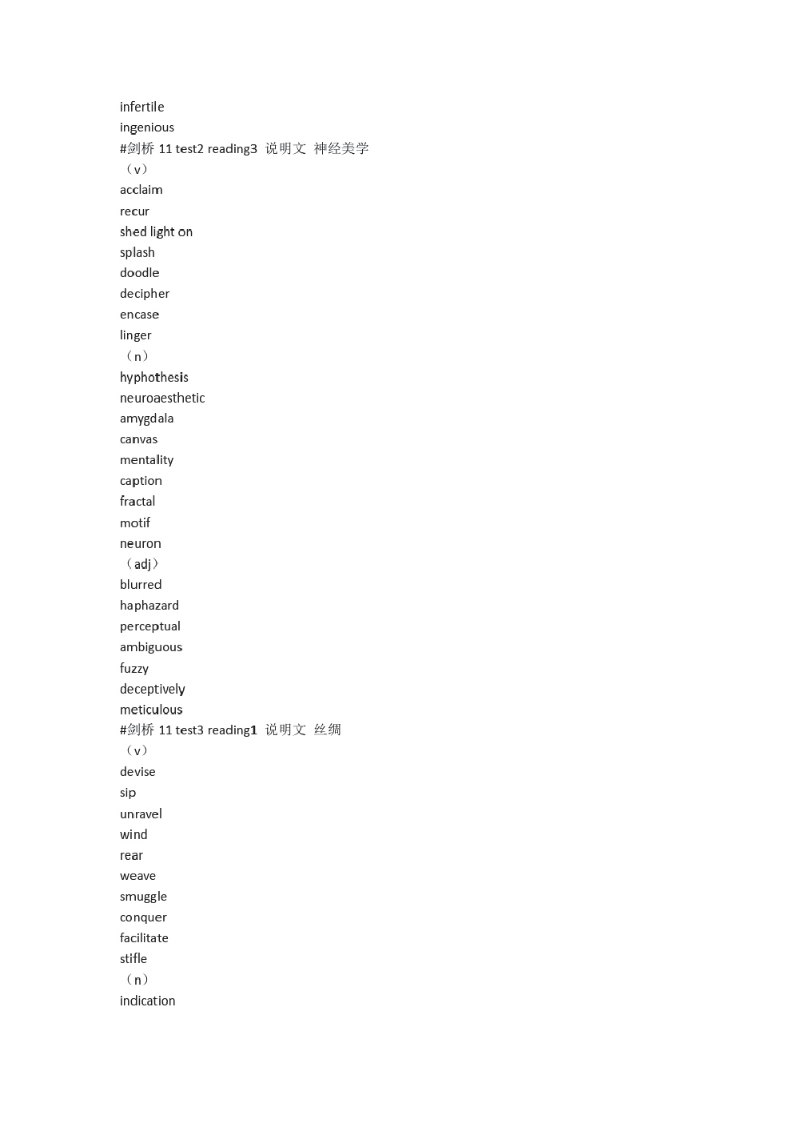 infertile
ingenious
#剑桥 11 test2 reading3 说明文 神经美学
（v）
acclaim
recur
shed light on
splash
doodle
decipher
encase
linger
（n）
hyphothesis
neuroaesthetic
amygdala
canvas
mentality
caption
fractal
motif
neuron
（adj）
blurred
haphazard
perceptual
ambiguous
fuzzy
deceptively
meticulous
#剑桥 11 test3 reading1 说明文 丝绸
（v）
devise
sip
unravel
wind
rear
weave
smuggle
conquer
facilitate
stifle
（n）
indication